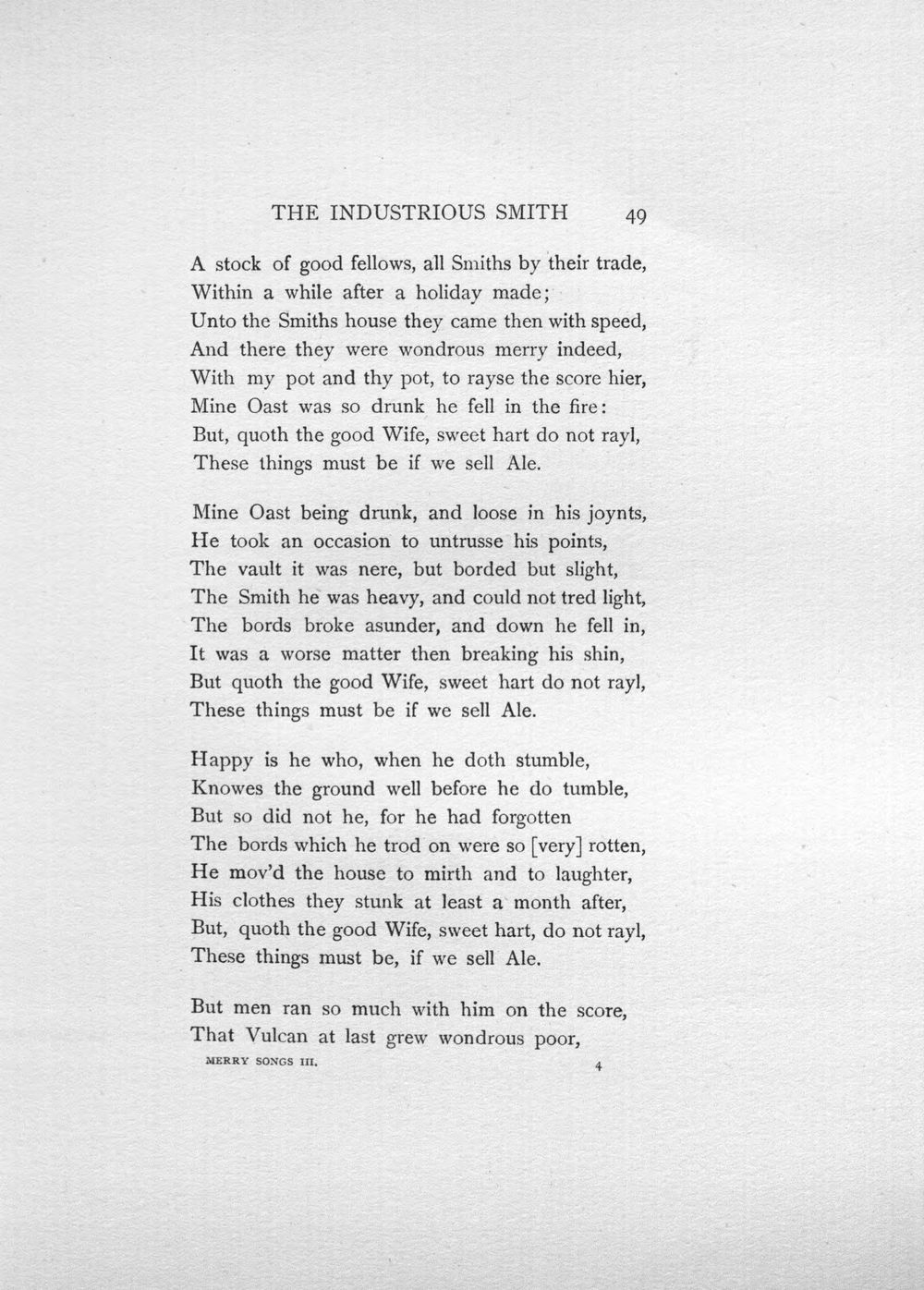 THE INDUSTRIOUS SMITH 49

A stock of good fellows, all Smiths by their trade,
Within a while after a holiday made;
Unto the Smiths house they came then with speed,
And there they were wondrous merry indeed,
With my pot and thy pot, to rayse the score hier,
Mine Oast was so drunk he fell in the fire:
But, quoth the good Wife, sweet hart do not rayl,
These things must be if we sell Ale.

Mine Oast being drunk, and loose in his joynts,
He took an occasion to untrusse his points,
The vault it was nere, but borded but slight,
The Smith he was heavy, and could not tred light,
The bords broke asunder, and down he fell in,
It was a worse matter then breaking his shin,
But quoth the good Wife, sweet hart do not rayl,
These things must be if we sell Ale.

Happy is he who, when he doth stumble,
Knowes the ground well before he do tumble,
But so did not he, for he had forgotten
The bords which he trod on were so [very] rotten,
He mov'd the house to mirth and to laughter,
His clothes they stunk at least a month after,
But, quoth the good Wife, sweet hart, do not rayl,
These things must be, if we sell Ale.

But men ran so much with him on the score,
That Vulcan at last grew wondrous poor,

MERRY SONGS III. 4